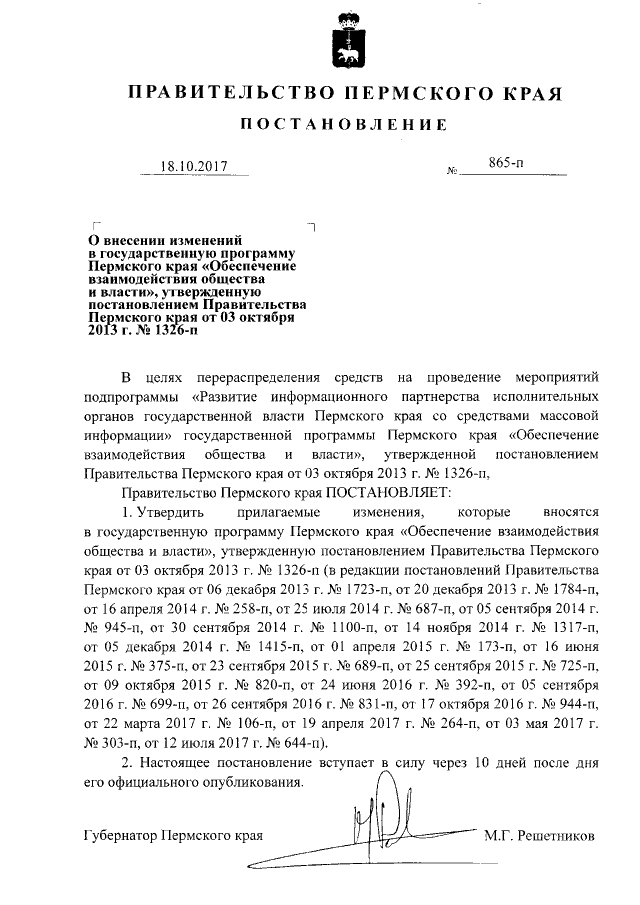 ПРАВИТЕЛЬСТВО ПЕРМСКОГО КРАЯ

ПОСТАНОВЛЕНИЕ

18.10.2017 № 865-п

О внесении изменений в государственную программу Пермского края «Обеспечение взаимодействия общества и власти», утвержденную постановлением Правительства Пермского края от 03 октября 2013 г. № 1326-п

В целях перераспределения средств на проведение мероприятий подпрограммы «Развитие информационного партнерства исполнительных органов государственной власти Пермского края со средствами массовой информации» государственной программы Пермского края «Обеспечение взаимодействия общества и власти», утвержденной постановлением Правительства Пермского края от 03 октября 2013 г. № 1326-п,

Правительство Пермского края ПОСТАНОВЛЯЕТ:

1. Утвердить прилагаемые изменения, которые вносятся в государственную программу Пермского края «Обеспечение взаимодействия общества и власти», утвержденную постановлением Правительства Пермского края от 03 октября 2013 г. № 1326-п (в редакции постановлений Правительства Пермского края от 06 декабря 2013 г. № 1723-п, от 20 декабря 2013 г. № 1784-п, от 16 апреля 2014 г. № 258-п, от 25 июля 2014 г. № 687-п, от 05 сентября 2014 г. № 945-п, от 30 сентября 2014 г. № 1100-п, от 14 ноября 2014 г. № 1317-п, от 05 декабря 2014 г. № 1415-п, от 01 апреля 2015 г. № 173-п, от 16 июня 2015 г. № 375-п, от 23 сентября 2015 г. № 689-п, от 25 сентября 2015 г. № 725-п, от 09 октября 2015 г. № 820-п, от 24 июня 2016 г. № 392-п, от 05 сентября 2016 г. № 699-п, от 26 сентября 2016 г. № 831-п, от 17 октября 2016 г. № 944-п, от 22 марта 2017 г. № 106-п, от 19 апреля 2017 г. № 264-п, от 03 мая 2017 г. № 303-п, от 12 июля 2017 г. № 644-п).

2. Настоящее постановление вступает в силу через 10 дней после дня его официального опубликования.

Губернатор Пермского края М.Г. Решетников